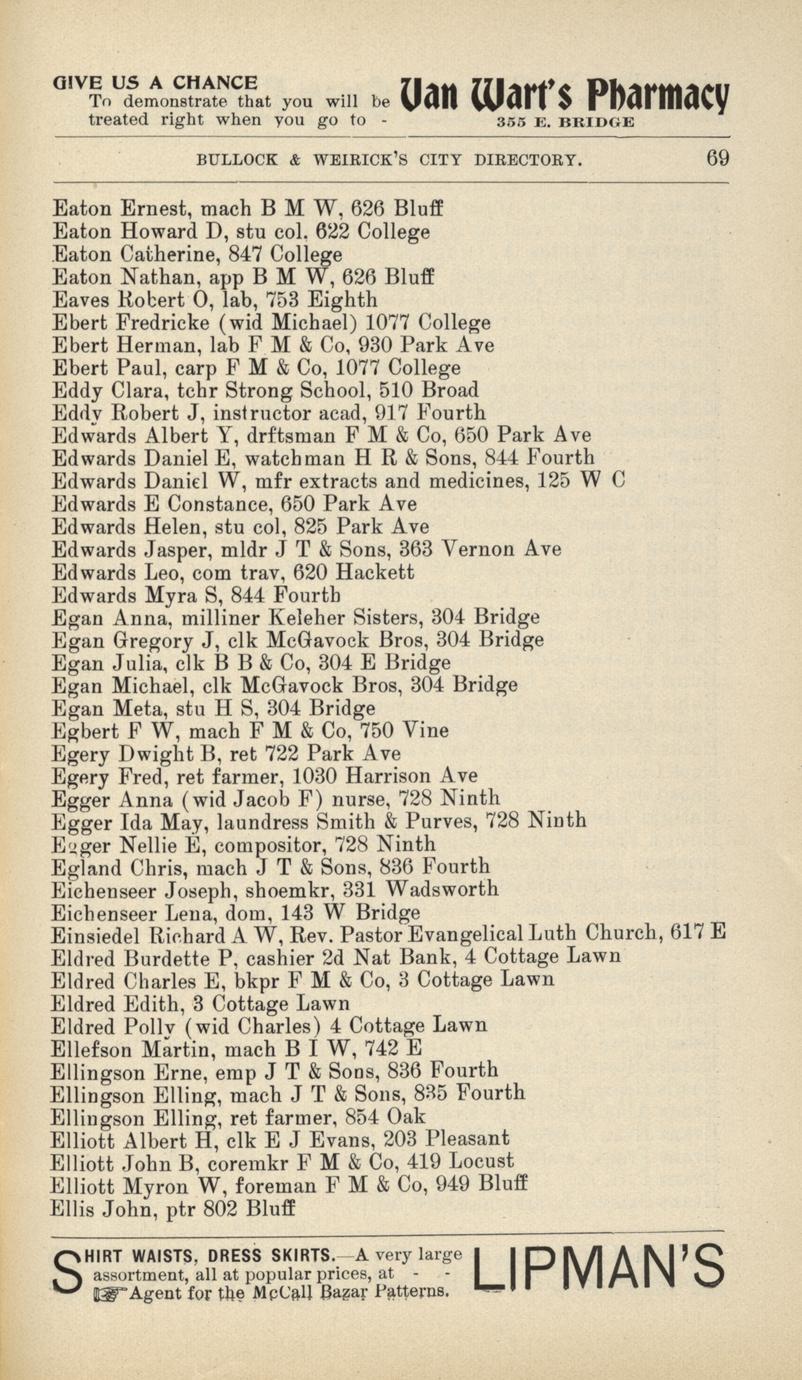 GIVE US A CHANCE To demonstrate that you will be treated right when you go to - Van Wart's Pharmacy 355 E. BRIDGE

BULLOCK & WEIRICK'S CITY DIRECTORY. 69

Eaton Ernest, mach B M W, 626 Bluff
Eaton Howard D, stu col. 622 College
Eaton Catherine, 847 College
Eaton Nathan, app B M W, 626 Bluff
Eaves Robert O, lab, 753 Eighth
Ebert Fredricke (wid Michael) 1077 College
Ebert Herman, lab F M & Co, 930 Park Ave
Ebert Paul, carp F M & Co, 1077 College
Eddy Clara, tchr Strong School, 510 Broad
Eddy Robert J, instructor acad, 917 Fourth
Edwards Albert Y, drftsman F M & Co, 650 Park Ave
Edwards Daniel E, watchman H R & Sons, 844 Fourth
Edwards Daniel W, mfr extracts and medicines, 125 W C
Edwards E Constance, 650 Park Ave
Edwards Helen, stu col, 825 Park Ave
Edwards Jasper, mldr J T & Sons, 363 Vernon Ave
Edwards Leo, com trav, 620 Hackett
Edwards Myra S, 844 Fourth
Egan Anna, milliner Keleher Sisters, 304 Bridge
Egan Gregory J, clk McGavock Bros, 304 Bridge
Egan Julia, clk B B & Co, 304 E Bridge
Egan Michael, clk McGavock Bros, 304 Bridge
Egan Meta, stu H S, 304 Bridge
Egbert F W, mach F M & Co, 750 Vine
Egery Dwight B, ret 722 Park Ave
Egery Fred, ret farmer, 1030 Harrison Ave
Egger Anna (wid Jacob F) nurse, 728 Ninth
Egger Ida May, laundress Smith & Purves, 728 Ninth
Egger Nellie E, compositor, 728 Ninth
Egland Chris, mach J T & Sons, 836 Fourth
Eichenseer Joseph, shoemkr, 331 Wadsworth
Eichenseer Lena, dom, 143 W Bridge
Einsiedel Richard A W, Rev. Pastor Evangelical Luth Church, 617 E
Eldred Burdette P, cashier 2d Nat Bank, 4 Cottage Lawn
Eldred Charles E, bkpr F M & Co, 3 Cottage Lawn
Eldred Edith, 3 Cottage Lawn
Eldred Polly (wid Charles) 4 Cottage Lawn
Ellefson Martin, mach B I W, 742 E
Ellingson Erne, emp J T & Sons, 836 Fourth
Ellingson Elling, mach J T & Sons, 835 Fourth
Ellingson Elling, ret farmer, 854 Oak
Elliott Albert H, clk E J Evans, 203 Pleasant
Elliott John B, coremkr F M & Co, 419 Locust
Elliott Myron W, foreman F M & Co, 949 Bluff
Ellis John, ptr 802 Bluff

SHIRT WAISTS, DRESS SKIRTS.—A very large assortment, all at popular prices, at - - Agent for the McCall Bazar Patterns. LIPMAN'S